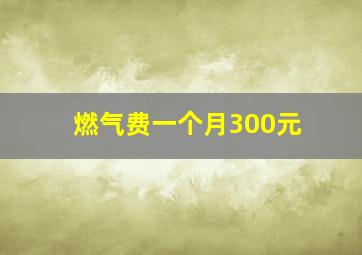 燃气费一个月300元